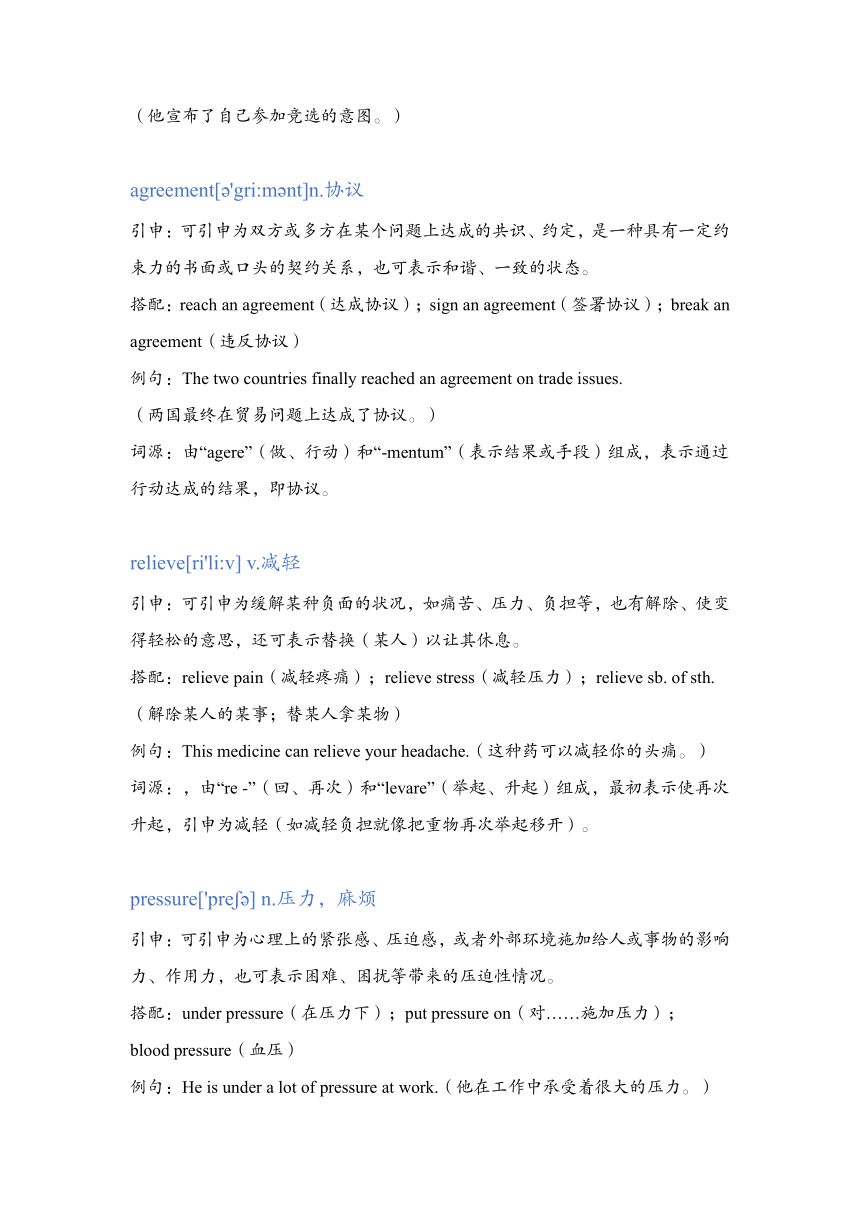 （他宣布了自己参加竞选的意图。）

agreement[ə'gri:mənt]n.协议

引申：可引申为双方或多方在某个问题上达成的共识、约定，是一种具有一定约束力的书面或口头的契约关系，也可表示和谐、一致的状态。

搭配：reach an agreement（达成协议）；sign an agreement（签署协议）；break an agreement（违反协议）

例句：The two countries finally reached an agreement on trade issues.
（两国最终在贸易问题上达成了协议。）

词源：由“agere”（做、行动）和“-mentum”（表示结果或手段）组成，表示通过行动达成的结果，即协议。

relieve[ri'li:v] v.减轻

引申：可引申为缓解某种负面的状况，如痛苦、压力、负担等，也有解除、使变得轻松的意思，还可表示替换（某人）以让其休息。

搭配：relieve pain（减轻疼痛）；relieve stress（减轻压力）；relieve sb. of sth.（解除某人的某事；替某人拿某物）

例句：This medicine can relieve your headache.（这种药可以减轻你的头痛。）

词源：，由“re -”（回、再次）和“levare”（举起、升起）组成，最初表示使再次升起，引申为减轻（如减轻负担就像把重物再次举起移开）。

pressure['preʃə] n.压力，麻烦

引申：可引申为心理上的紧张感、压迫感，或者外部环境施加给人或事物的影响力、作用力，也可表示困难、困扰等带来的压迫性情况。

搭配：under pressure（在压力下）；put pressure on（对……施加压力）；blood pressure（血压）

例句：He is under a lot of pressure at work.（他在工作中承受着很大的压力。）